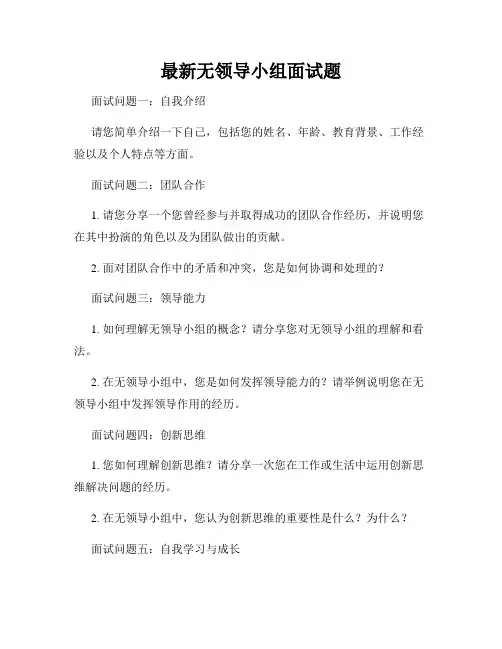 最新无领导小组面试题

面试问题一：自我介绍

请您简单介绍一下自己，包括您的姓名、年龄、教育背景、工作经验以及个人特点等方面。

面试问题二：团队合作

1. 请您分享一个您曾经参与并取得成功的团队合作经历，并说明您在其中扮演的角色以及为团队做出的贡献。

2. 面对团队合作中的矛盾和冲突，您是如何协调和处理的？

面试问题三：领导能力

1. 如何理解无领导小组的概念？请分享您对无领导小组的理解和看法。

2. 在无领导小组中，您是如何发挥领导能力的？请举例说明您在无领导小组中发挥领导作用的经历。

面试问题四：创新思维

1. 您如何理解创新思维？请分享一次您在工作或生活中运用创新思维解决问题的经历。

2. 在无领导小组中，您认为创新思维的重要性是什么？为什么？

面试问题五：自我学习与成长